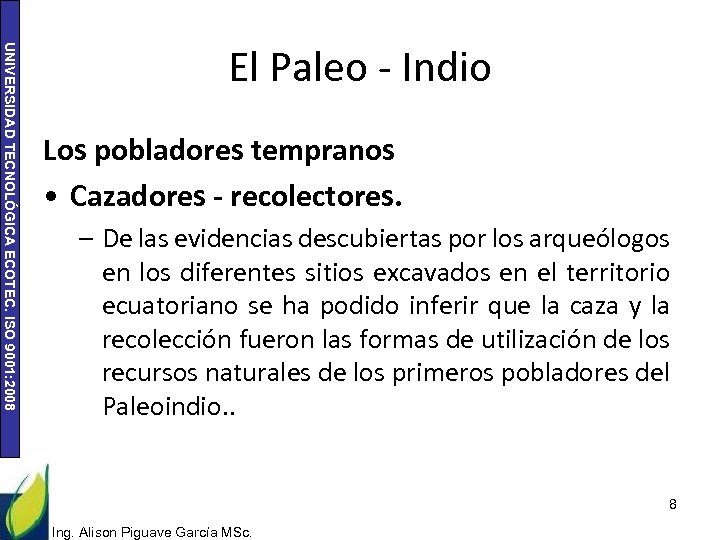 UNIVERSIDAD TECNOLÓGICA ECOTEC. ISO 9001:2008

El Paleo - Indio

Los pobladores tempranos

• Cazadores - recolectores.

- De las evidencias descubiertas por los arqueólogos en los diferentes sitios excavados en el territorio ecuatoriano se ha podido inferir que la caza y la recolección fueron las formas de utilización de los recursos naturales de los primeros pobladores del Paleoindio..

8

Ing. Alison Piguave García MSc.